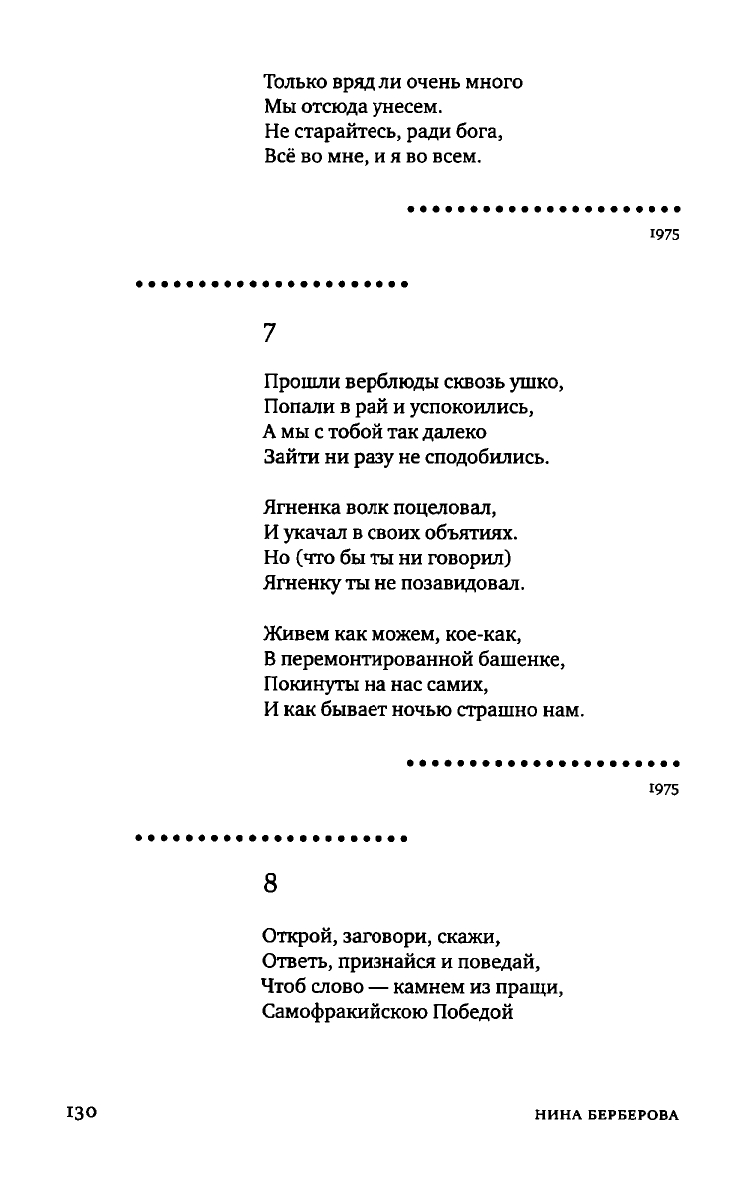 Только вряд ли очень много
Мы отсюда унесем.
Не старайтесь, ради бога,
Всё во мне, и я во всем.

1975

7

Прошли верблюды сквозь ушко,
Попали в рай и успокоились,
А мы с тобой так далеко
Зайти ни разу не сподобились.

Ягненка волк поцеловал,
И укачал в своих объятиях.
Но (что бы ты ни говорил)
Ягненку ты не позавидовал.

Живем как можем, кое-как,
В перемонтированной башенке,
Покинуты на нас самих,
И как бывает ночью страшно нам.

1975

8

Открой, заговори, скажи,
Ответь, признайся и поведай,
Чтоб слово — камнем из пращи,
Самофракийскою Победой

130

НИНА БЕРБЕРОВА